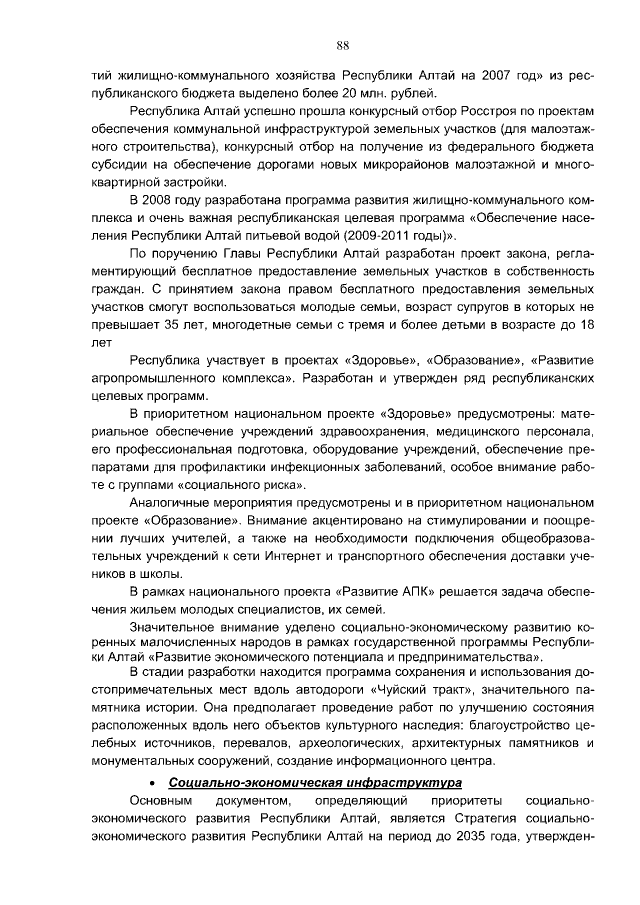 88

тий жилищно-коммунального хозяйства Республики Алтай на 2007 год» из республиканского бюджета выделено более 20 млн. рублей.

Республика Алтай успешно прошла конкурсный отбор Росстроя по проектам обеспечения коммунальной инфраструктурой земельных участков (для малоэтажного строительства), конкурсный отбор на получение из федерального бюджета субсидии на обеспечение дорогами новых микрорайонов малоэтажной и многоквартирной застройки.

В 2008 году разработана программа развития жилищно-коммунального комплекса и очень важная республиканская целевая программа «Обеспечение населения Республики Алтай питьевой водой (2009-2011 годы)».

По поручению Главы Республики Алтай разработан проект закона, регламентирующий бесплатное предоставление земельных участков в собственность граждан. С принятием закона правом бесплатного предоставления земельных участков смогут воспользоваться молодые семьи, возраст супругов в которых не превышает 35 лет, многодетные семьи с тремя и более детьми в возрасте до 18 лет

Республика участвует в проектах «Здоровье», «Образование», «Развитие агропромышленного комплекса». Разработан и утвержден ряд республиканских целевых программ.

В приоритетном национальном проекте «Здоровье» предусмотрены: материальное обеспечение учреждений здравоохранения, медицинского персонала, его профессиональная подготовка, оборудование учреждений, обеспечение препаратами для профилактики инфекционных заболеваний, особое внимание работе с группами «социального риска».

Аналогичные мероприятия предусмотрены и в приоритетном национальном проекте «Образование». Внимание акцентировано на стимулировании и поощрении лучших учителей, а также на необходимости подключения общеобразовательных учреждений к сети Интернет и транспортного обеспечения доставки учеников в школы.

В рамках национального проекта «Развитие АПК» решается задача обеспечения жильем молодых специалистов, их семей.

Значительное внимание уделено социально-экономическому развитию коренных малочисленных народов в рамках государственной программы Республики Алтай «Развитие экономического потенциала и предпринимательства».

В стадии разработки находится программа сохранения и использования достопримечательных мест вдоль автодороги «Чуйский тракт», значительного памятника истории. Она предполагает проведение работ по улучшению состояния расположенных вдоль него объектов культурного наследия: благоустройство целебных источников, перевалов, археологических, архитектурных памятников и монументальных сооружений, создание информационного центра.

• Социально-экономическая инфраструктура

Основным документом, определяющий приоритеты социально-экономического развития Республики Алтай, является Стратегия социально-экономического развития Республики Алтай на период до 2035 года, утвержден-